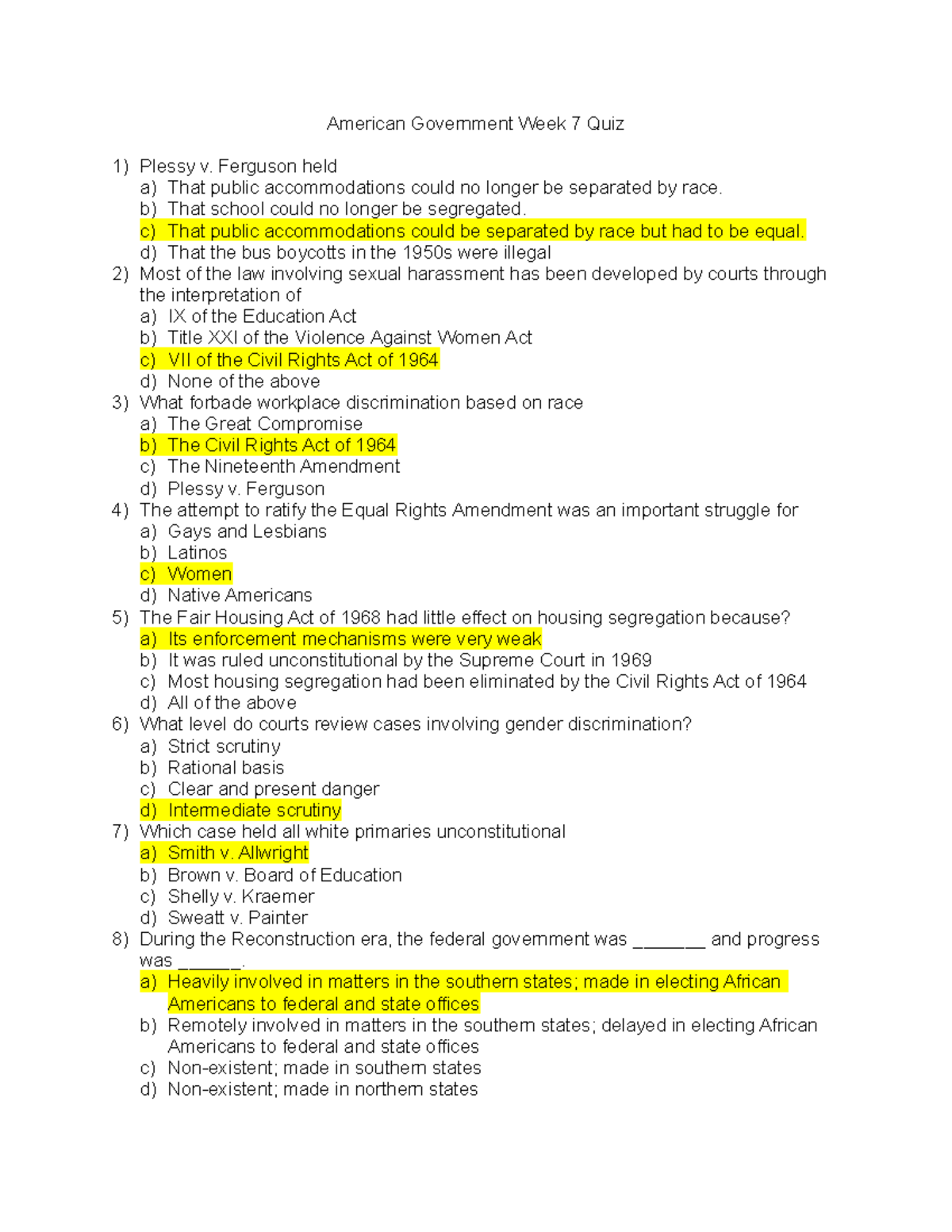 American Government Week 7 Quiz

1) Plessy v. Ferguson held
a) That public accommodations could no longer be separated by race.
b) That school could no longer be segregated.
c) That public accommodations could be separated by race but had to be equal.
d) That the bus boycotts in the 1950s were illegal
2) Most of the law involving sexual harassment has been developed by courts through the interpretation of
a) IX of the Education Act
b) Title XXI of the Violence Against Women Act
c) VII of the Civil Rights Act of 1964
d) None of the above
3) What forbade workplace discrimination based on race
a) The Great Compromise
b) The Civil Rights Act of 1964
c) The Nineteenth Amendment
d) Plessy v. Ferguson
4) The attempt to ratify the Equal Rights Amendment was an important struggle for
a) Gays and Lesbians
b) Latinos
c) Women
d) Native Americans
5) The Fair Housing Act of 1968 had little effect on housing segregation because?
a) Its enforcement mechanisms were very weak
b) It was ruled unconstitutional by the Supreme Court in 1969
c) Most housing segregation had been eliminated by the Civil Rights Act of 1964
d) All of the above
6) What level do courts review cases involving gender discrimination?
a) Strict scrutiny
b) Rational basis
c) Clear and present danger
d) Intermediate scrutiny
7) Which case held all white primaries unconstitutional
a) Smith v. Allwright
b) Brown v. Board of Education
c) Shelly v. Kraemer
d) Sweatt v. Painter
8) During the Reconstruction era, the federal government was _______ and progress was ______.
a) Heavily involved in matters in the southern states; made in electing African Americans to federal and state offices
b) Remotely involved in matters in the southern states; delayed in electing African Americans to federal and state offices
c) Non-existent; made in southern states
d) Non-existent; made in northern states